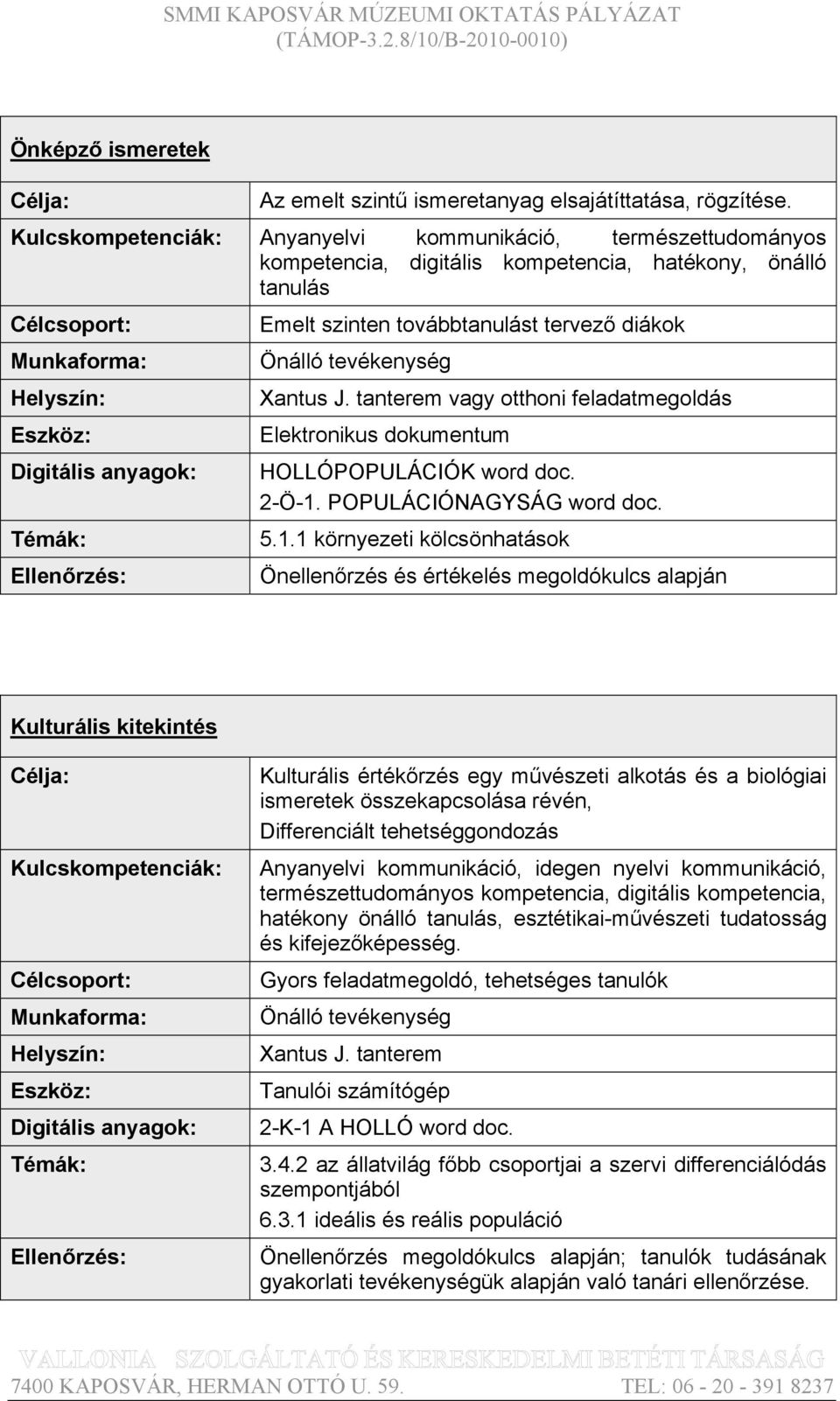 SMMI KAPOSVÁR MÚZEUMI OKTATÁS PÁLYÁZAT
(TÁMOP-3.2.8/10/B-2010-0010)

| Önképző ismeretek | |
|---|---|
| Célja: | Az emelt szintű ismeretanyag elsajátíttatása, rögzítése. |
| Kulcskompetenciák: | Anyanyelvi kommunikáció, természettudományos kompetencia, digitális kompetencia, hatékony, önálló tanulás |
| Célcsoport: | Emelt szinten továbbtanulást tervező diákok |
| Munkaforma: | Önálló tevékenység |
| Helyszín: | Xantus J. tanterem vagy otthoni feladatmegoldás |
| Eszköz: | Elektronikus dokumentum |
| Digitális anyagok: | HOLLÓPOPULÁCIÓK word doc. 2-Ö-1. POPULÁCIÓNAGYSÁG word doc. |
| Témák: | 5.1.1 környezeti kölcsönhatások |
| Ellenőrzés: | Önellenőrzés és értékelés megoldókulcs alapján |

| Kulturális kitekintés | |
|---|---|
| Célja: | Kulturális értékőrzés egy művészeti alkotás és a biológiai ismeretek összekapcsolása révén, Differenciált tehetséggondozás |
| Kulcskompetenciák: | Anyanyelvi kommunikáció, idegen nyelvi kommunikáció, természettudományos kompetencia, digitális kompetencia, hatékony önálló tanulás, esztétikai-művészeti tudatosság és kifejezőképesség. |
| Célcsoport: | Gyors feladatmegoldó, tehetséges tanulók |
| Munkaforma: | Önálló tevékenység |
| Helyszín: | Xantus J. tanterem |
| Eszköz: | Tanulói számítógép |
| Digitális anyagok: | 2-K-1 A HOLLÓ word doc. |
| Témák: | 3.4.2 az állatvilág főbb csoportjai a szervi differenciálódás szempontjából 6.3.1 ideális és reális populáció |
| Ellenőrzés: | Önellenőrzés megoldókulcs alapján; tanulók tudásának gyakorlati tevékenységük alapján való tanári ellenőrzése. |

VALLONIA SZOLGÁLTATÓ ÉS KERESKEDELMI BETÉTI TÁRSASÁG
7400 KAPOSVÁR, HERMAN OTTÓ U. 59. TEL: 06 - 20 - 391 8237